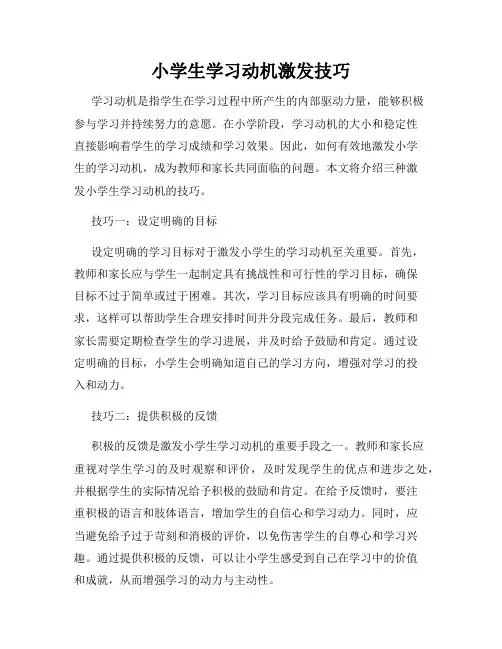 小学生学习动机激发技巧

学习动机是指学生在学习过程中所产生的内部驱动力量，能够积极参与学习并持续努力的意愿。在小学阶段，学习动机的大小和稳定性直接影响着学生的学习成绩和学习效果。因此，如何有效地激发小学生的学习动机，成为教师和家长共同面临的问题。本文将介绍三种激发小学生学习动机的技巧。

技巧一：设定明确的目标

设定明确的学习目标对于激发小学生的学习动机至关重要。首先，教师和家长应与学生一起制定具有挑战性和可行性的学习目标，确保目标不过于简单或过于困难。其次，学习目标应该具有明确的时间要求，这样可以帮助学生合理安排时间并分段完成任务。最后，教师和家长需要定期检查学生的学习进展，并及时给予鼓励和肯定。通过设定明确的目标，小学生会明确知道自己的学习方向，增强对学习的投入和动力。

技巧二：提供积极的反馈

积极的反馈是激发小学生学习动机的重要手段之一。教师和家长应重视对学生学习的及时观察和评价，及时发现学生的优点和进步之处，并根据学生的实际情况给予积极的鼓励和肯定。在给予反馈时，要注重积极的语言和肢体语言，增加学生的自信心和学习动力。同时，应当避免给予过于苛刻和消极的评价，以免伤害学生的自尊心和学习兴趣。通过提供积极的反馈，可以让小学生感受到自己在学习中的价值和成就，从而增强学习的动力与主动性。